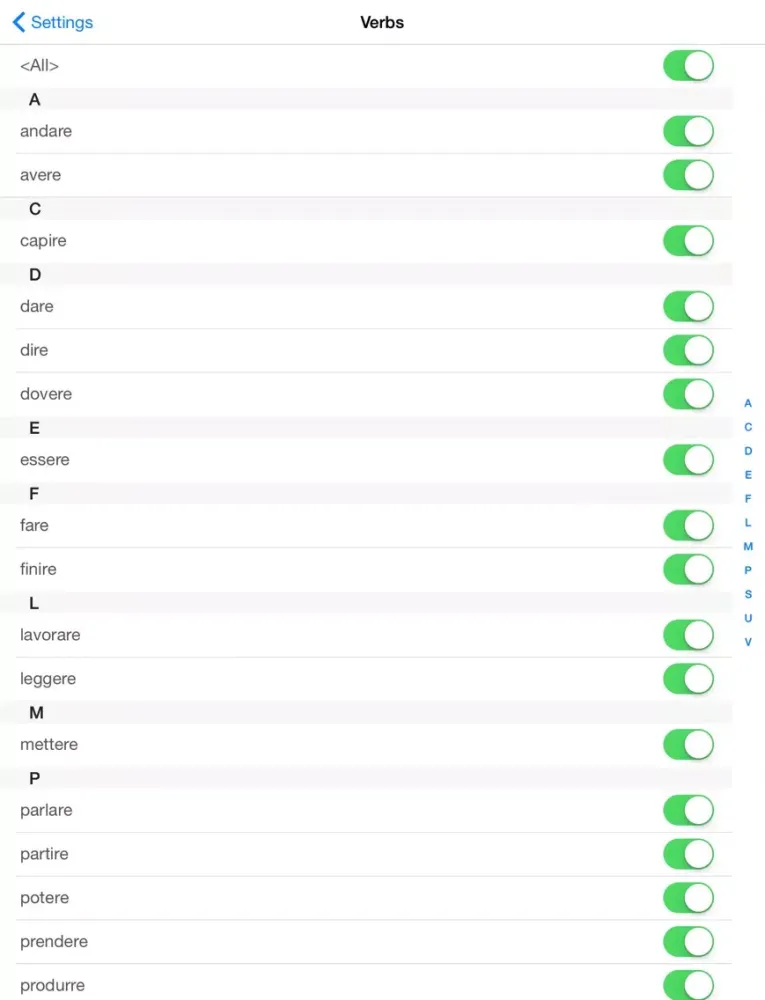 Settings

Verbs

<All>

A

andare

avere

C

capire

D

dare

dire

dovere

E

essere

F

fare

finire

L

lavorare

leggere

M

mettere

P

parlare

partire

potere

prendere

produrre

A
C
D
E
F
L
M
P
S
U
V